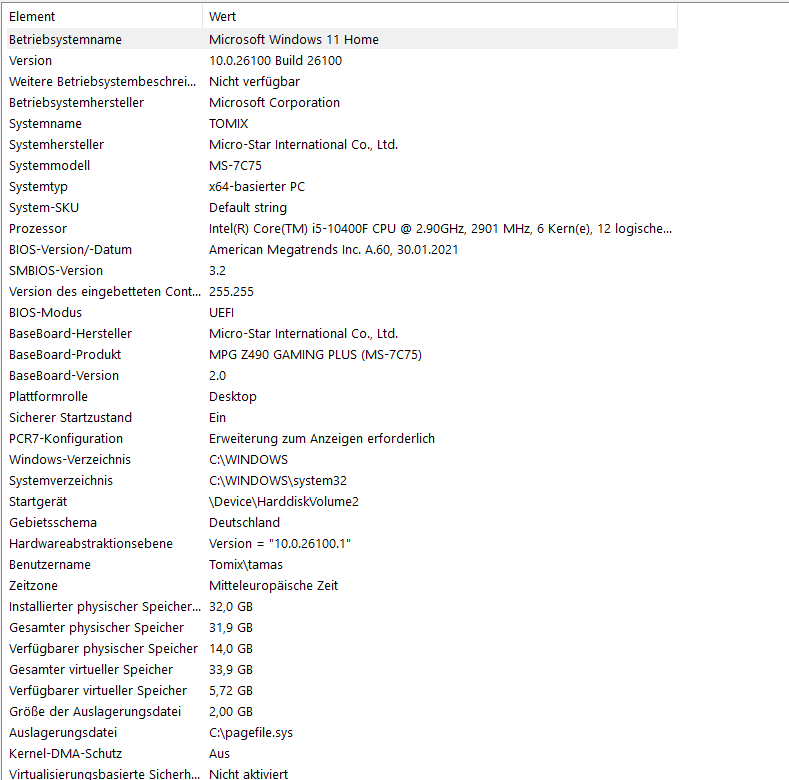 | Element | Wert |
|---|---|
| Betriebsystemname | Microsoft Windows 11 Home |
| Version | 10.0.26100 Build 26100 |
| Weitere Betriebsystembeschrei... | Nicht verfügbar |
| Betriebsystemhersteller | Microsoft Corporation |
| Systemname | TOMIX |
| Systemhersteller | Micro-Star International Co., Ltd. |
| Systemmodell | MS-7C75 |
| Systemtyp | x64-basierter PC |
| System-SKU | Default string |
| Prozessor | Intel(R) Core(TM) i5-10400F CPU @ 2.90GHz, 2901 MHz, 6 Kern(e), 12 logische... |
| BIOS-Version/-Datum | American Megatrends Inc. A.60, 30.01.2021 |
| SMBIOS-Version | 3.2 |
| Version des eingebetteten Cont... | 255.255 |
| BIOS-Modus | UEFI |
| BaseBoard-Hersteller | Micro-Star International Co., Ltd. |
| BaseBoard-Produkt | MPG Z490 GAMING PLUS (MS-7C75) |
| BaseBoard-Version | 2.0 |
| Plattformrolle | Desktop |
| Sicherer Startzustand | Ein |
| PCR7-Konfiguration | Erweiterung zum Anzeigen erforderlich |
| Windows-Verzeichnis | C:\WINDOWS |
| Systemverzeichnis | C:\WINDOWS\system32 |
| Startgerät | \Device\HarddiskVolume2 |
| Gebietsschema | Deutschland |
| Hardwareabstraktionsebene | Version = "10.0.26100.1" |
| Benutzername | Tomix\tamas |
| Zeitzone | Mitteleuropäische Zeit |
| Installierter physischer Speicher... | 32,0 GB |
| Gesamter physischer Speicher | 31,9 GB |
| Verfügbarer physischer Speicher | 14,0 GB |
| Gesamter virtueller Speicher | 33,9 GB |
| Verfügbarer virtueller Speicher | 5,72 GB |
| Größe der Auslagerungsdatei | 2,00 GB |
| Auslagerungsdatei | C:\pagefile.sys |
| Kernel-DMA-Schutz | Aus |
| Virtualisierungsbasierte Sicherh... | Nicht aktiviert |